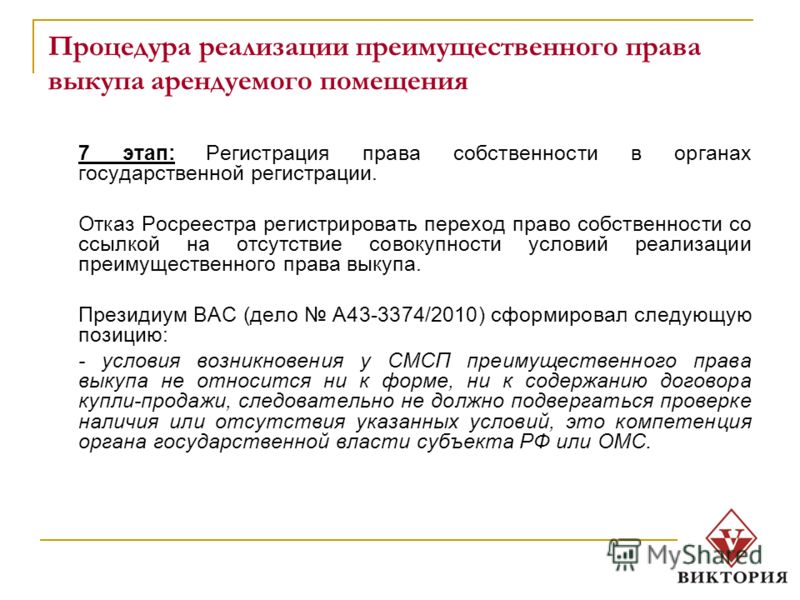 Процедура реализации преимущественного права выкупа арендуемого помещения

7 этап: Регистрация права собственности в органах государственной регистрации.

Отказ Росреестра регистрировать переход право собственности со ссылкой на отсутствие совокупности условий реализации преимущественного права выкупа.

Президиум ВАС (дело № А43-3374/2010) сформировал следующую позицию:

- условия возникновения у СМСП преимущественного права выкупа не относится ни к форме, ни к содержанию договора купли-продажи, следовательно не должно подвергаться проверке наличия или отсутствия указанных условий, это компетенция органа государственной власти субъекта РФ или ОМС.

MyShared

V

ВИКТОРИЯ